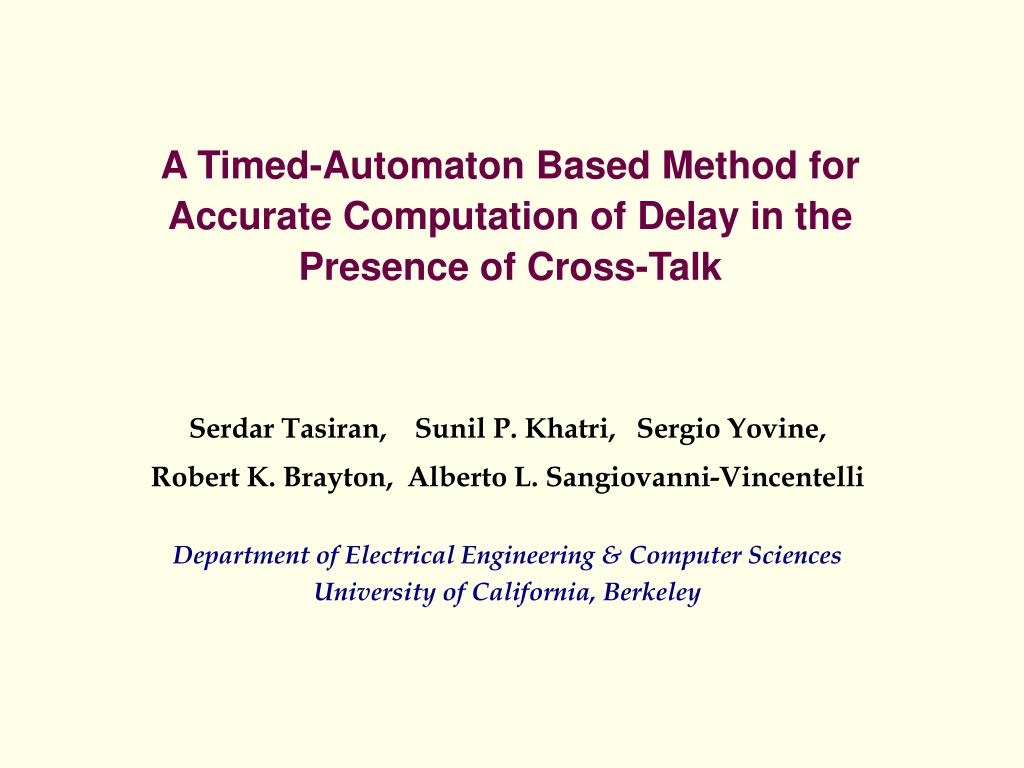 A Timed-Automaton Based Method for Accurate Computation of Delay in the Presence of Cross-Talk

Serdar Tasiran, Sunil P. Khatri, Sergio Yovine,
Robert K. Brayton, Alberto L. Sangiovanni-Vincentelli

Department of Electrical Engineering & Computer Sciences
University of California, Berkeley